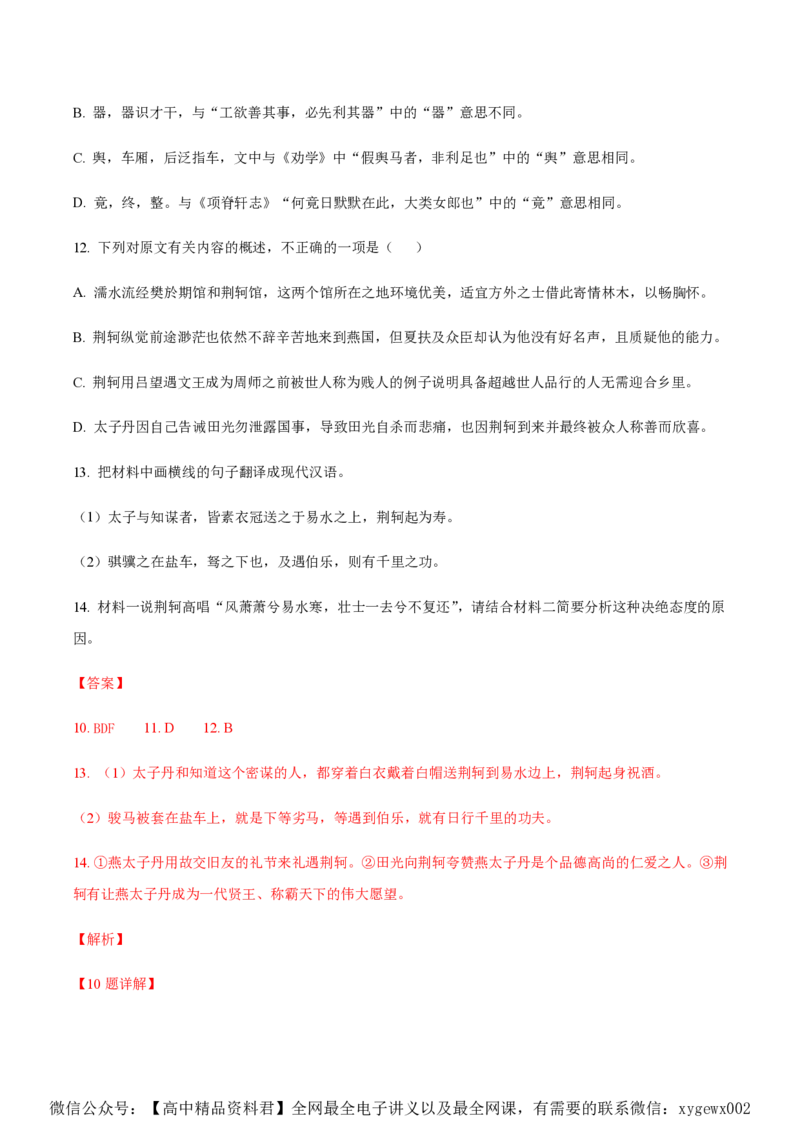 B. 器，器识才干，与“工欲善其事，必先利其器”中的“器”意思不同。

C. 舆，车厢，后泛指车，文中与《劝学》中“假舆马者，非利足也”中的“舆”意思相同。

D. 竟，终，整。与《项脊轩志》“何竟日默默在此，大类女郎也”中的“竟”意思相同。

12. 下列对原文有关内容的概述，不正确的一项是（　　）

A. 濡水流经樊於期馆和荆轲馆，这两个馆所在之地环境优美，适宜方外之士借此寄情林木，以畅胸怀。

B. 荆轲纵觉前途渺茫也依然不辞辛苦地来到燕国，但夏扶及众臣却认为他没有好名声，且质疑他的能力。

C. 荆轲用吕望遇文王成为周师之前被世人称为贱人的例子说明具备超越世人品行的人无需迎合乡里。

D. 太子丹因自己告诫田光勿泄露国事，导致田光自杀而悲痛，也因荆轲到来并最终被众人称善而欣喜。

13. 把材料中画横线的句子翻译成现代汉语。

（1）太子与知谋者，皆素衣冠送之于易水之上，荆轲起为寿。

（2）骐骥之在盐车，驽之下也，及遇伯乐，则有千里之功。

14. 材料一说荆轲高唱“风萧萧兮易水寒，壮士一去兮不复还”，请结合材料二简要分析这种决绝态度的原因。

【答案】

10. BDF　　11. D　　12. B

13. （1）太子丹和知道这个密谋的人，都穿着白衣戴着白帽送荆轲到易水边上，荆轲起身祝酒。

（2）骏马被套在盐车上，就是下等劣马，等遇到伯乐，就有日行千里的功夫。

14. ①燕太子丹用故交旧友的礼节来礼遇荆轲。②田光向荆轲夸赞燕太子丹是个品德高尚的仁爱之人。③荆轲有让燕太子丹成为一代贤王、称霸天下的伟大愿望。

【解析】

【10 题详解】

微信公众号：【高中精品资料君】全网最全电子讲义以及最全网课，有需要的联系微信：xygewx002